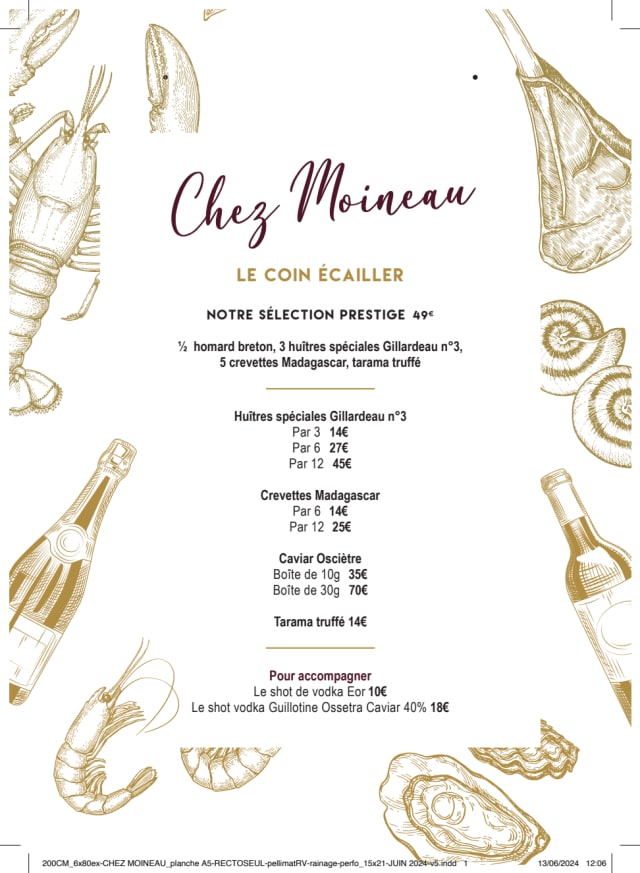 Chez Moineau

LE COIN ÉCAILLER

NOTRE SÉLECTION PRESTIGE 49€

½ homard breton, 3 huîtres spéciales Gillardeau n°3, 5 crevettes Madagascar, tarama truffé

Huîtres spéciales Gillardeau n°3
Par 3 14€
Par 6 27€
Par 12 45€

Crevettes Madagascar
Par 6 14€
Par 12 25€

Caviar Osciètre
Boîte de 10g 35€
Boîte de 30g 70€

Tarama truffé 14€

Pour accompagner
Le shot de vodka Eor 10€
Le shot vodka Guillotine Ossetra Caviar 40% 18€

200CM_6x80ex-CHEZ MOINEAU_planche A5-RECTOSEUL-pellimatRV-rainage-perfo_15x21-JUIN 2024-v5.indd 1 13/06/2024 12:06